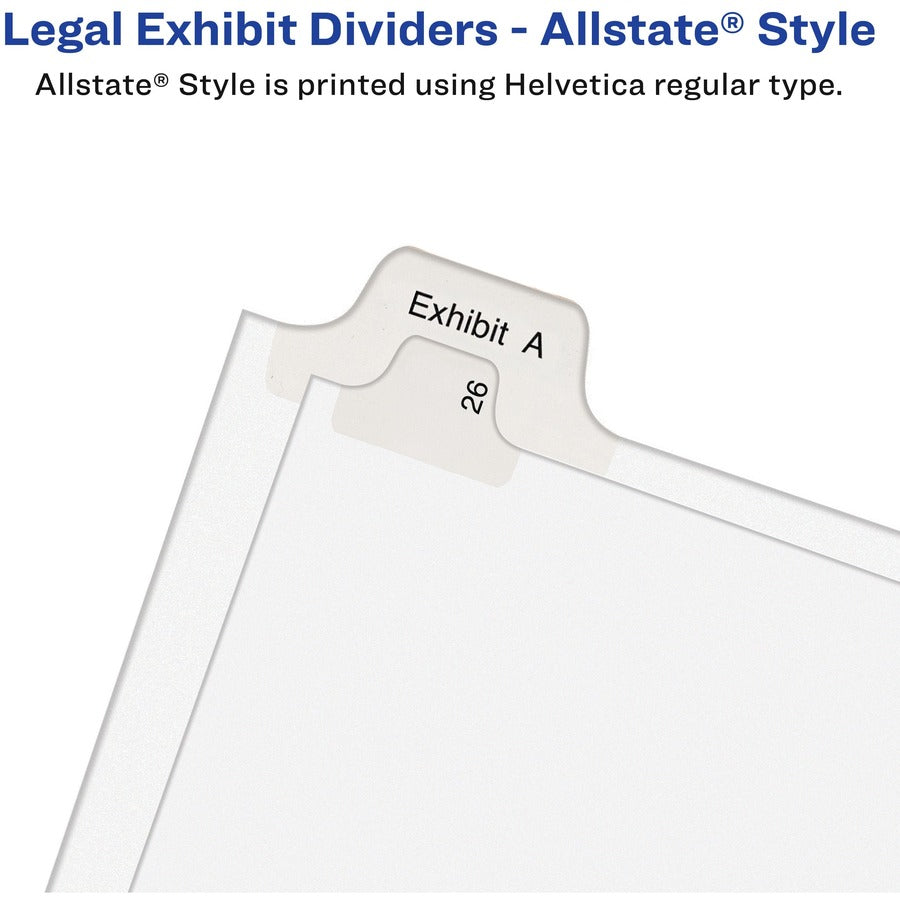 Legal Exhibit Dividers - Allstate® Style

Allstate® Style is printed using Helvetica regular type.

Exhibit A

26